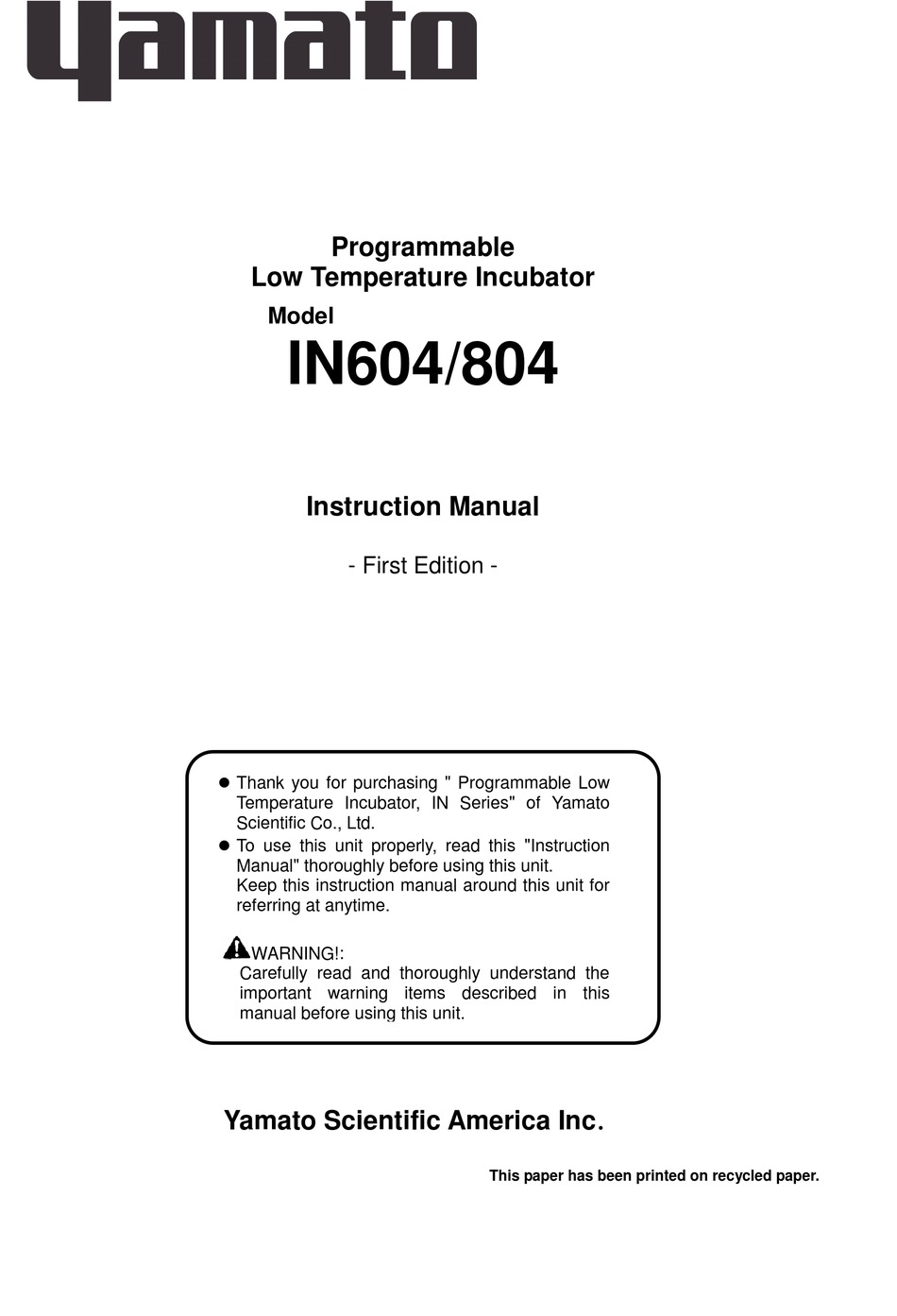 yamato

Programmable
Low Temperature Incubator
Model
IN604/804

Instruction Manual

- First Edition -

● Thank you for purchasing " Programmable Low Temperature Incubator, IN Series" of Yamato Scientific Co., Ltd.
● To use this unit properly, read this "Instruction Manual" thoroughly before using this unit.
Keep this instruction manual around this unit for referring at anytime.

WARNING!:
Carefully read and thoroughly understand the important warning items described in this manual before using this unit.

Yamato Scientific America Inc.

This paper has been printed on recycled paper.